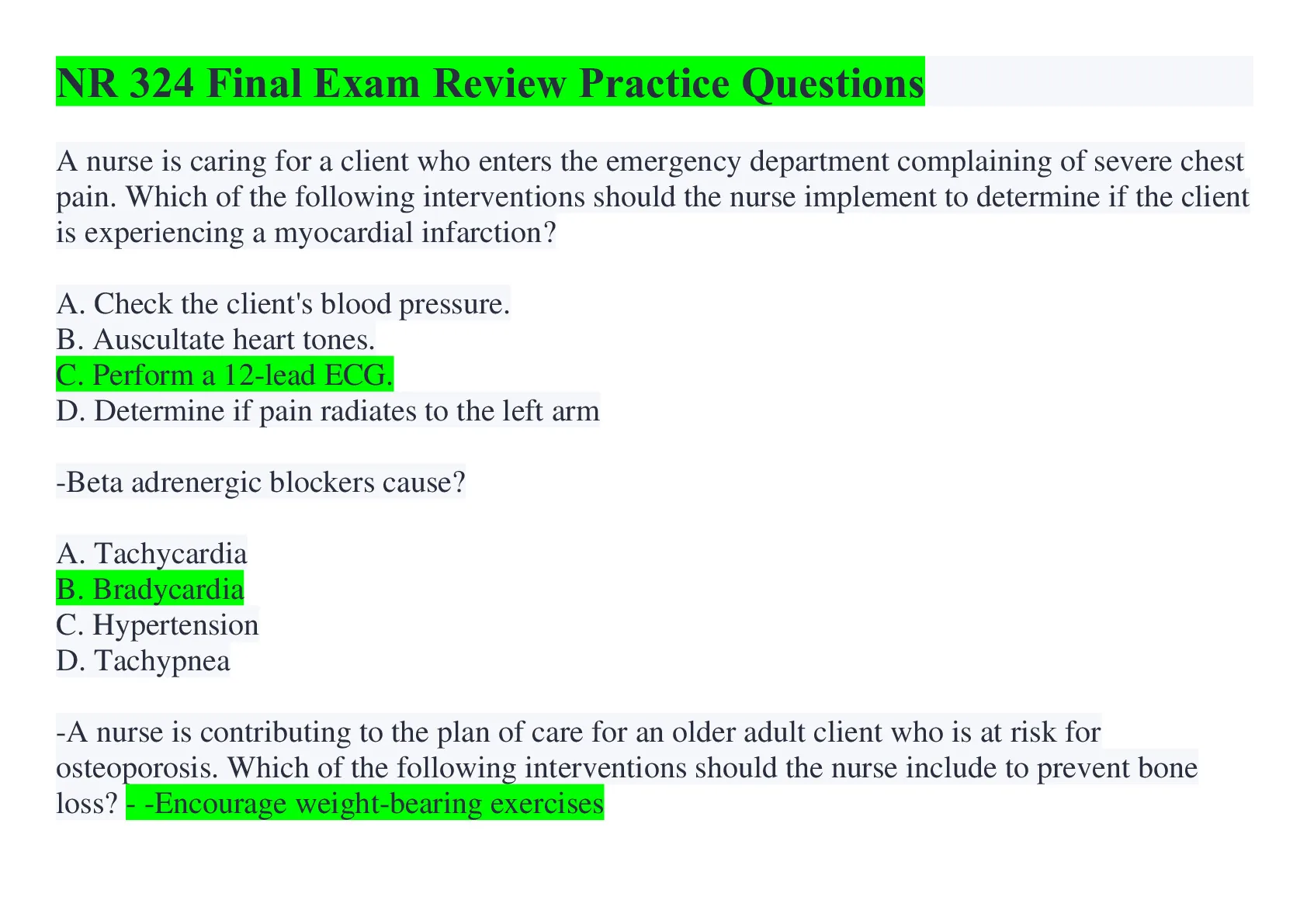 NR 324 Final Exam Review Practice Questions

A nurse is caring for a client who enters the emergency department complaining of severe chest pain. Which of the following interventions should the nurse implement to determine if the client is experiencing a myocardial infarction?

A. Check the client's blood pressure.
B. Auscultate heart tones.
C. Perform a 12-lead ECG.
D. Determine if pain radiates to the left arm

-Beta adrenergic blockers cause?

A. Tachycardia
B. Bradycardia
C. Hypertension
D. Tachypnea

-A nurse is contributing to the plan of care for an older adult client who is at risk for osteoporosis. Which of the following interventions should the nurse include to prevent bone loss? - -Encourage weight-bearing exercises